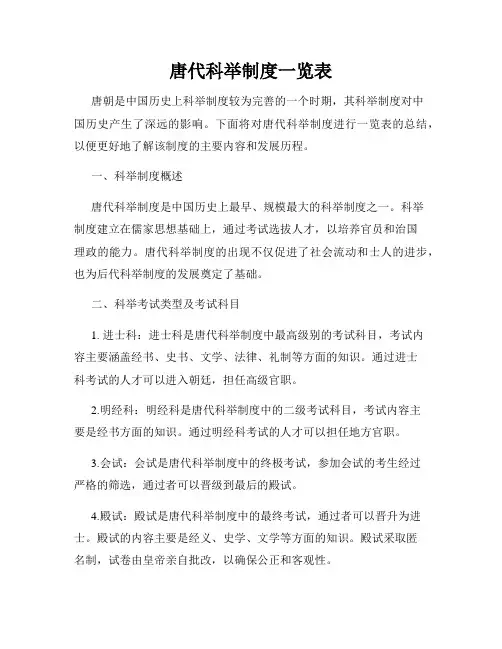 唐代科举制度一览表

唐朝是中国历史上科举制度较为完善的一个时期，其科举制度对中国历史产生了深远的影响。下面将对唐代科举制度进行一览表的总结，以便更好地了解该制度的主要内容和发展历程。

一、科举制度概述

唐代科举制度是中国历史上最早、规模最大的科举制度之一。科举制度建立在儒家思想基础上，通过考试选拔人才，以培养官员和治国理政的能力。唐代科举制度的出现不仅促进了社会流动和士人的进步，也为后代科举制度的发展奠定了基础。

二、科举考试类型及考试科目

1. 进士科：进士科是唐代科举制度中最高级别的考试科目，考试内容主要涵盖经书、史书、文学、法律、礼制等方面的知识。通过进士科考试的人才可以进入朝廷，担任高级官职。

2.明经科：明经科是唐代科举制度中的二级考试科目，考试内容主要是经书方面的知识。通过明经科考试的人才可以担任地方官职。

3.会试：会试是唐代科举制度中的终极考试，参加会试的考生经过严格的筛选，通过者可以晋级到最后的殿试。

4.殿试：殿试是唐代科举制度中的最终考试，通过者可以晋升为进士。殿试的内容主要是经义、史学、文学等方面的知识。殿试采取匿名制，试卷由皇帝亲自批改，以确保公正和客观性。